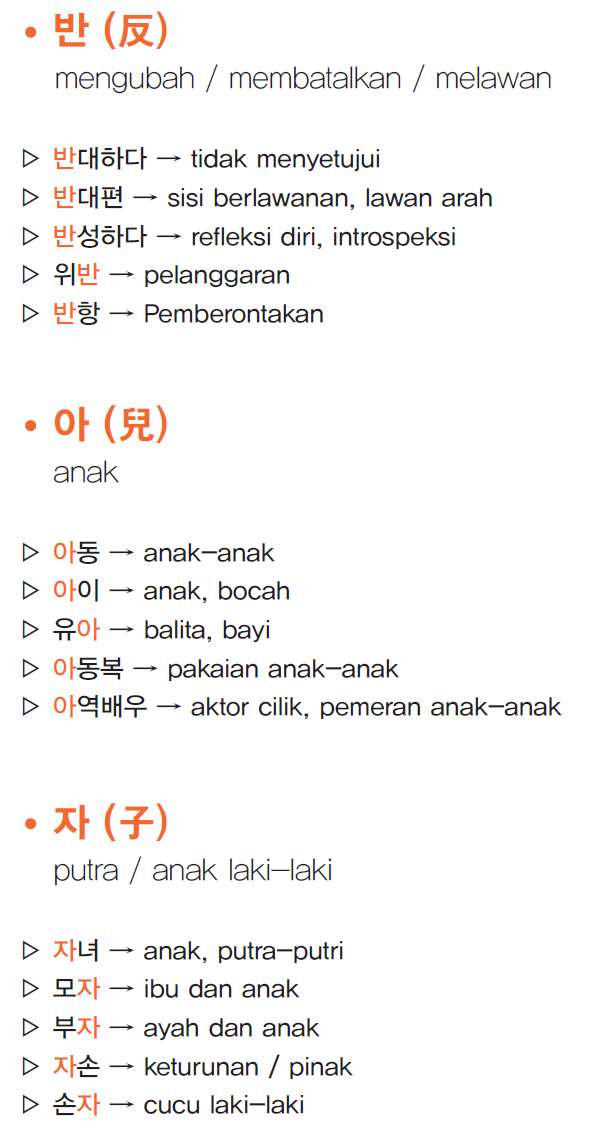 • 반 (反)
mengubah / membatalkan / melawan

▷ 반대하다 → tidak menyetujui
▷ 반대편 → sisi berlawanan, lawan arah
▷ 반성하다 → refleksi diri, introspeksi
▷ 위반 → pelanggaran
▷ 반항 → Pemberontakan

• 아 (兒)
anak

▷ 아동 → anak-anak
▷ 아이 → anak, bocah
▷ 유아 → balita, bayi
▷ 아동복 → pakaian anak-anak
▷ 아역배우 → aktor cilik, pemeran anak-anak

• 자 (子)
putra / anak laki-laki

▷ 자녀 → anak, putra-putri
▷ 모자 → ibu dan anak
▷ 부자 → ayah dan anak
▷ 자손 → keturunan / pinak
▷ 손자 → cucu laki-laki